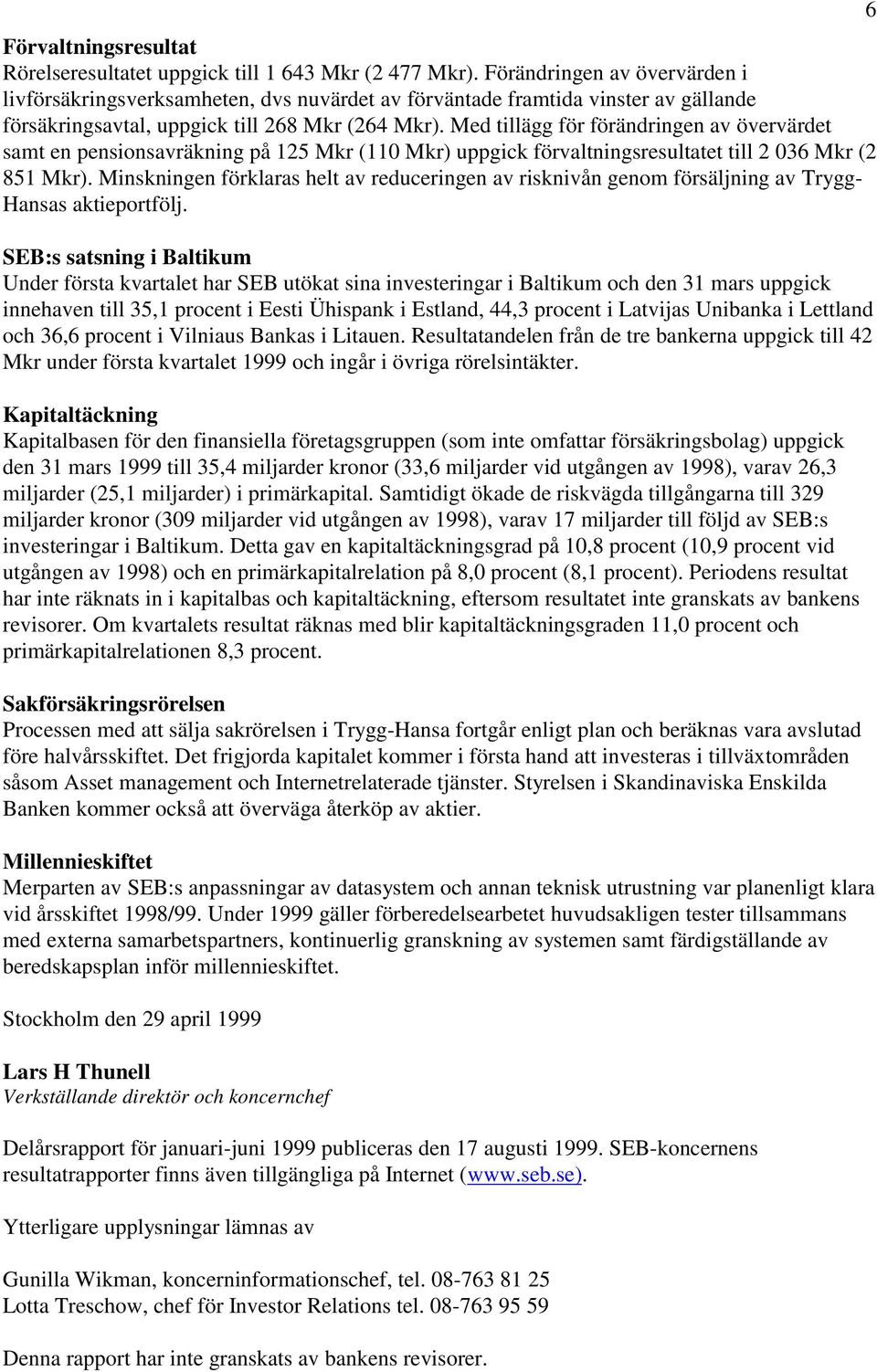 6

Förvaltningsresultat
Rörelseresultatet uppgick till 1 643 Mkr (2 477 Mkr). Förändringen av övervärden i livförsäkringsverksamheten, dvs nuvärdet av förväntade framtida vinster av gällande försäkringsavtal, uppgick till 268 Mkr (264 Mkr). Med tillägg för förändringen av övervärdet samt en pensionsavräkning på 125 Mkr (110 Mkr) uppgick förvaltningsresultatet till 2 036 Mkr (2 851 Mkr). Minskningen förklaras helt av reduceringen av risknivån genom försäljning av Trygg-Hansas aktieportfölj.

SEB:s satsning i Baltikum
Under första kvartalet har SEB utökat sina investeringar i Baltikum och den 31 mars uppgick innehaven till 35,1 procent i Eesti Ühispank i Estland, 44,3 procent i Latvijas Unibanka i Lettland och 36,6 procent i Vilniaus Bankas i Litauen. Resultatandelen från de tre bankerna uppgick till 42 Mkr under första kvartalet 1999 och ingår i övriga rörelsintäkter.

Kapitaltäckning
Kapitalbasen för den finansiella företagsgruppen (som inte omfattar försäkringsbolag) uppgick den 31 mars 1999 till 35,4 miljarder kronor (33,6 miljarder vid utgången av 1998), varav 26,3 miljarder (25,1 miljarder) i primärkapital. Samtidigt ökade de riskvägda tillgångarna till 329 miljarder kronor (309 miljarder vid utgången av 1998), varav 17 miljarder till följd av SEB:s investeringar i Baltikum. Detta gav en kapitaltäckningsgrad på 10,8 procent (10,9 procent vid utgången av 1998) och en primärkapitalrelation på 8,0 procent (8,1 procent). Periodens resultat har inte räknats in i kapitalbas och kapitaltäckning, eftersom resultatet inte granskats av bankens revisorer. Om kvartalets resultat räknas med blir kapitaltäckningsgraden 11,0 procent och primärkapitalrelationen 8,3 procent.

Sakförsäkringsrörelsen
Processen med att sälja sakrörelsen i Trygg-Hansa fortgår enligt plan och beräknas vara avslutad före halvårsskiftet. Det frigjorda kapitalet kommer i första hand att investeras i tillväxtområden såsom Asset management och Internetrelaterade tjänster. Styrelsen i Skandinaviska Enskilda Banken kommer också att överväga återköp av aktier.

Millennieskiftet
Merparten av SEB:s anpassningar av datasystem och annan teknisk utrustning var planenligt klara vid årsskiftet 1998/99. Under 1999 gäller förberedelsearbetet huvudsakligen tester tillsammans med externa samarbetspartners, kontinuerlig granskning av systemen samt färdigställande av beredskapsplan inför millennieskiftet.

Stockholm den 29 april 1999

Lars H Thunell
Verkställande direktör och koncernchef

Delårsrapport för januari-juni 1999 publiceras den 17 augusti 1999. SEB-koncernens resultatrapporter finns även tillgängliga på Internet (www.seb.se).

Ytterligare upplysningar lämnas av

Gunilla Wikman, koncerninformationschef, tel. 08-763 81 25
Lotta Treschow, chef för Investor Relations tel. 08-763 95 59

Denna rapport har inte granskats av bankens revisorer.